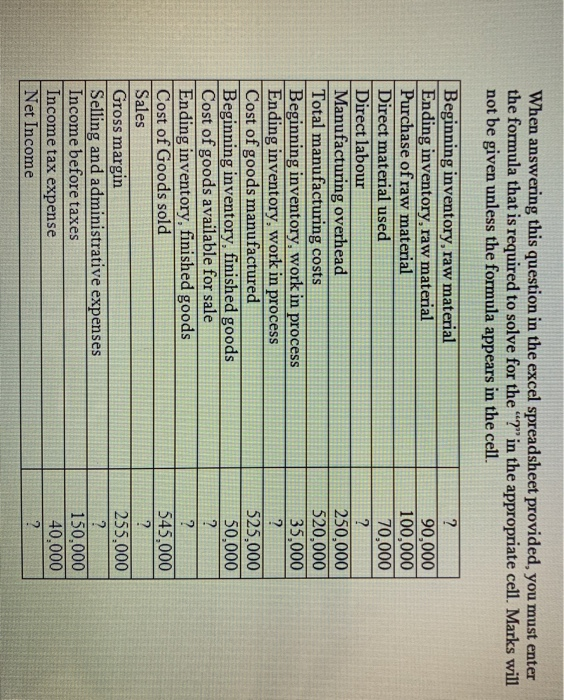 When answering this question in the excel spreadsheet provided, you must enter the formula that is required to solve for the "?" in the appropriate cell. Marks will not be given unless the formula appears in the cell.

| | |
|---|---|
| Beginning inventory, raw material | ? |
| Ending inventory, raw material | 90,000 |
| Purchase of raw material | 100,000 |
| Direct material used | 70,000 |
| Direct labour | ? |
| Manufacturing overhead | 250,000 |
| Total manufacturing costs | 520,000 |
| Beginning inventory, work in process | 35,000 |
| Ending inventory, work in process | ? |
| Cost of goods manufactured | 525,000 |
| Beginning inventory, finished goods | 50,000 |
| Cost of goods available for sale | ? |
| Ending inventory, finished goods | ? |
| Cost of Goods sold | 545,000 |
| Sales | ? |
| Gross margin | 255,000 |
| Selling and administrative expenses | ? |
| Income before taxes | 150,000 |
| Income tax expense | 40,000 |
| Net Income | ? |